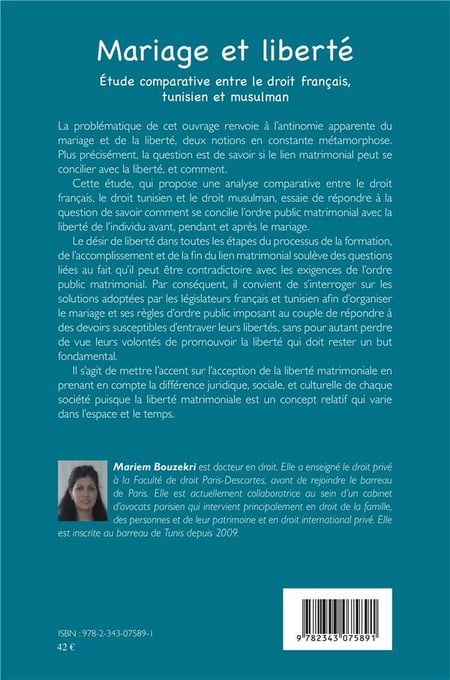 Mariage et liberté

Étude comparative entre le droit français, tunisien et musulman

La problématique de cet ouvrage renvoie à l'antinomie apparente du mariage et de la liberté, deux notions en constante métamorphose. Plus précisément, la question est de savoir si le lien matrimonial peut se concilier avec la liberté, et comment.

Cette étude, qui propose une analyse comparative entre le droit français, le droit tunisien et le droit musulman, essaie de répondre à la question de savoir comment se concilie l'ordre public matrimonial avec la liberté de l'individu avant, pendant et après le mariage.

Le désir de liberté dans toutes les étapes du processus de la formation, de l'accomplissement et de la fin du lien matrimonial soulève des questions liées au fait qu'il peut être contradictoire avec les exigences de l'ordre public matrimonial. Par conséquent, il convient de s'interroger sur les solutions adoptées par les législateurs français et tunisien afin d'organiser le mariage et ses règles d'ordre public imposant au couple de répondre à des devoirs susceptibles d'entraver leurs libertés, sans pour autant perdre de vue leurs volontés de promouvoir la liberté qui doit rester un but fondamental.

Il s'agit de mettre l'accent sur l'acception de la liberté matrimoniale en prenant en compte la différence juridique, sociale, et culturelle de chaque société puisque la liberté matrimoniale est un concept relatif qui varie dans l'espace et le temps.

Mariem Bouzekri est docteur en droit. Elle a enseigné le droit privé à la Faculté de droit Paris-Descartes, avant de rejoindre le barreau de Paris. Elle est actuellement collaboratrice au sein d'un cabinet d'avocats parisien qui intervient principalement en droit de la famille, des personnes et de leur patrimoine et en droit international privé. Elle est inscrite au barreau de Tunis depuis 2009.

ISBN : 978-2-343-07589-1
42 €

9 782343 075891